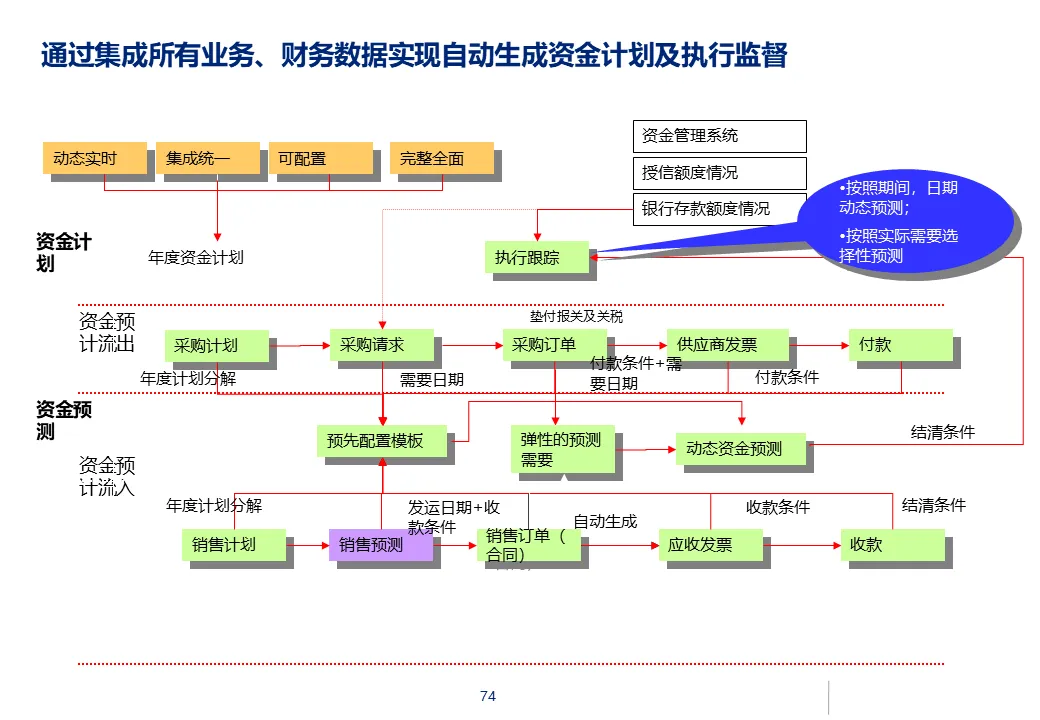 通过集成所有业务、财务数据实现自动生成资金计划及执行监督

动态实时

集成统一

可配置

完整全面

资金管理系统

授信额度情况

银行存款额度情况

•按照期间，日期动态预测；

•按照实际需要选择性预测

资金计划

年度资金计划

执行跟踪

资金预计流出

垫付报关及关税

采购计划

采购请求

采购订单

供应商发票

付款

年度计划分解

需要日期

付款条件+需要日期

付款条件

资金预测

预先配置模板

弹性的预测需要

动态资金预测

结清条件

资金预计流入

年度计划分解

发运日期+收款条件

自动生成

收款条件

结清条件

销售计划

销售预测

销售订单（合同）

应收发票

收款

74